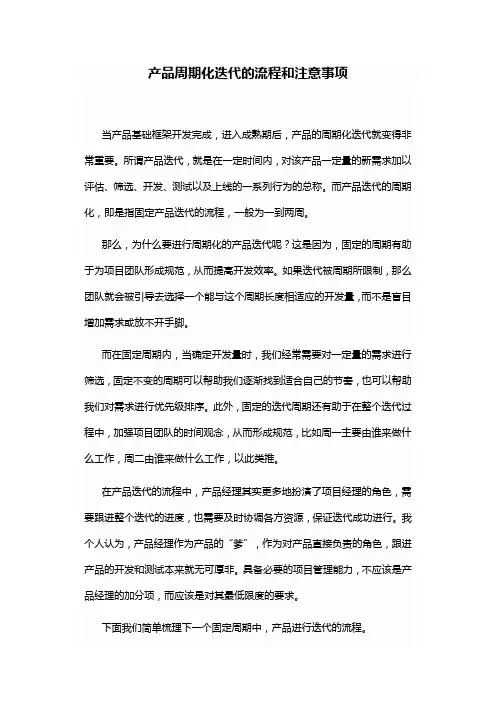 产品周期化迭代的流程和注意事项

当产品基础框架开发完成，进入成熟期后，产品的周期化迭代就变得非常重要。所谓产品迭代，就是在一定时间内，对该产品一定量的新需求加以评估、筛选、开发、测试以及上线的一系列行为的总称。而产品迭代的周期化，即是指固定产品迭代的流程，一般为一到两周。

那么，为什么要进行周期化的产品迭代呢？这是因为，固定的周期有助于为项目团队形成规范，从而提高开发效率。如果迭代被周期所限制，那么团队就会被引导去选择一个能与这个周期长度相适应的开发量，而不是盲目增加需求或放不开手脚。

而在固定周期内，当确定开发量时，我们经常需要对一定量的需求进行筛选，固定不变的周期可以帮助我们逐渐找到适合自己的节奏，也可以帮助我们对需求进行优先级排序。此外，固定的迭代周期还有助于在整个迭代过程中，加强项目团队的时间观念，从而形成规范，比如周一主要由谁来做什么工作，周二由谁来做什么工作，以此类推。

在产品迭代的流程中，产品经理其实更多地扮演了项目经理的角色，需要跟进整个迭代的进度，也需要及时协调各方资源，保证迭代成功进行。我个人认为，产品经理作为产品的“爹”，作为对产品直接负责的角色，跟进产品的开发和测试本来就无可厚非。具备必要的项目管理能力，不应该是产品经理的加分项，而应该是对其最低限度的要求。

下面我们简单梳理下一个固定周期中，产品进行迭代的流程。